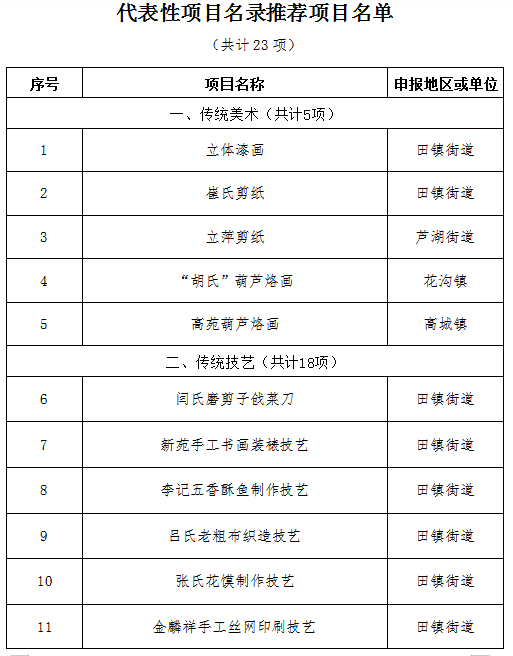 代表性项目名录推荐项目名单

（共计 23 项）

| 序号 | 项目名称 | 申报地区或单位 |
|---|---|---|
| 一、传统美术（共计5项） | | |
| 1 | 立体漆画 | 田镇街道 |
| 2 | 崔氏剪纸 | 田镇街道 |
| 3 | 立萍剪纸 | 芦湖街道 |
| 4 | “胡氏”葫芦烙画 | 花沟镇 |
| 5 | 高苑葫芦烙画 | 高城镇 |
| 二、传统技艺（共计18项） | | |
| 6 | 闫氏磨剪子戗菜刀 | 田镇街道 |
| 7 | 新苑手工书画装裱技艺 | 田镇街道 |
| 8 | 李记五香酥鱼制作技艺 | 田镇街道 |
| 9 | 吕氏老粗布织造技艺 | 田镇街道 |
| 10 | 张氏花馍制作技艺 | 田镇街道 |
| 11 | 金麟祥手工丝网印刷技艺 | 田镇街道 |